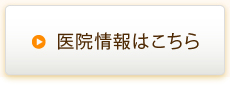 医院情報はこちら